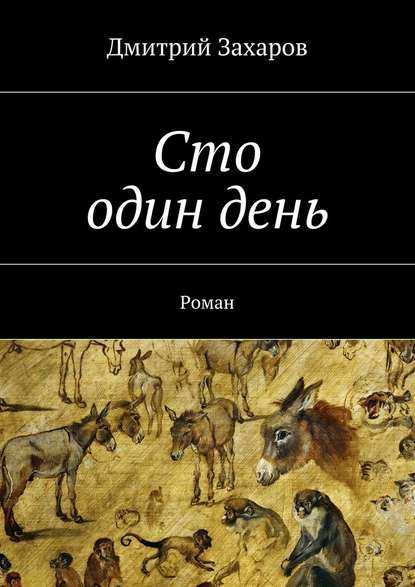 Дмитрий Захаров

Сто один день

Роман